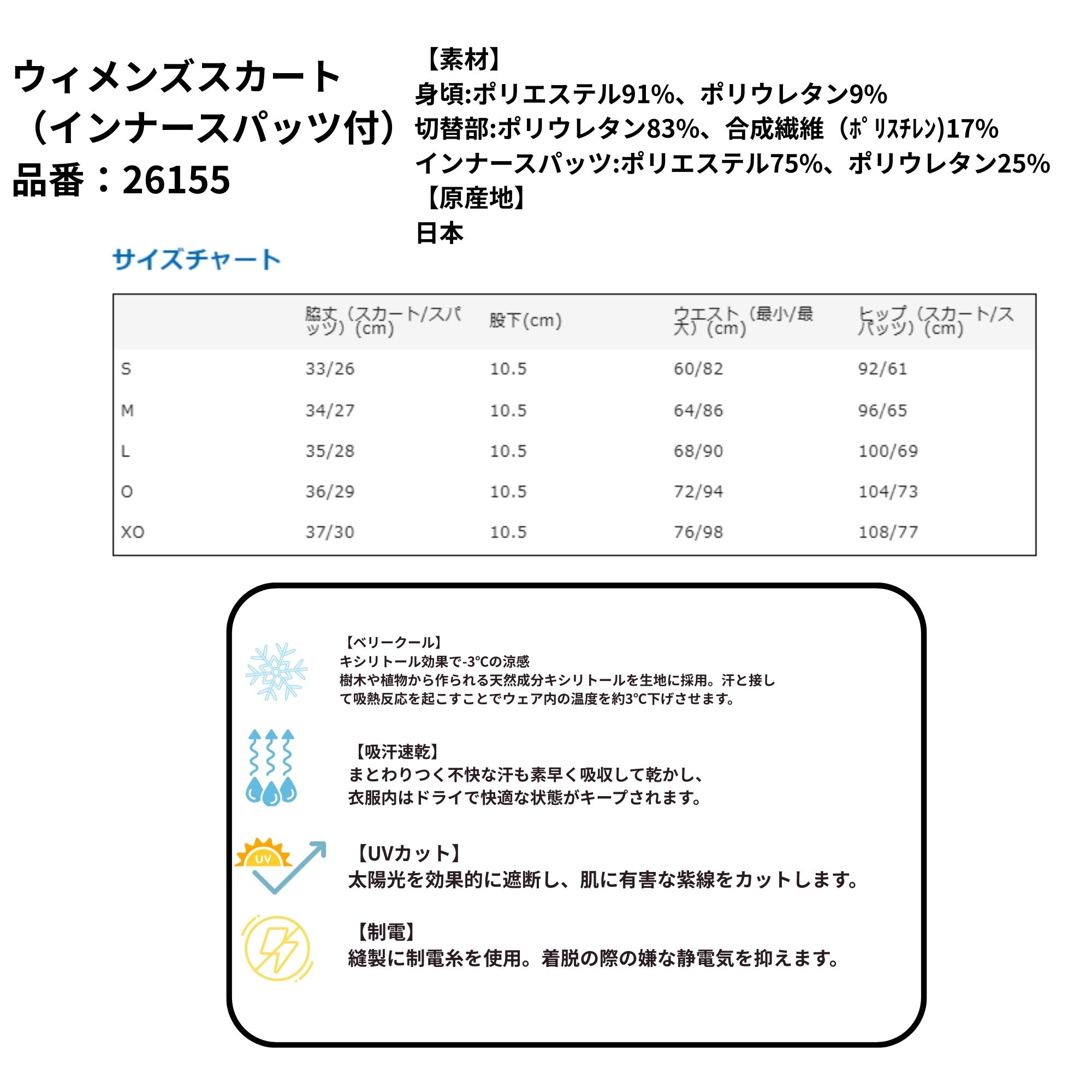 ウィメンズスカート
（インナースパッツ付）
品番：26155

【素材】
身頃:ポリエステル91%、ポリウレタン9%
切替部:ポリウレタン83%、合成繊維（ﾎﾟﾘｽﾁﾚﾝ)17%
インナースパッツ:ポリエステル75%、ポリウレタン25%
【原産地】
日本

サイズチャート

| | 脇丈（スカート/スパッツ）(cm) | 股下(cm) | ウエスト（最小/最大）(cm) | ヒップ（スカート/スパッツ）(cm) |
|---|---|---|---|---|
| S | 33/26 | 10.5 | 60/82 | 92/61 |
| M | 34/27 | 10.5 | 64/86 | 96/65 |
| L | 35/28 | 10.5 | 68/90 | 100/69 |
| O | 36/29 | 10.5 | 72/94 | 104/73 |
| XO | 37/30 | 10.5 | 76/98 | 108/77 |

【ベリークール】
キシリトール効果で-3°Cの涼感
樹木や植物から作られる天然成分キシリトールを生地に採用。汗と接して吸熱反応を起こすことでウェア内の温度を約3°C下げさせます。

【吸汗速乾】
まとわりつく不快な汗も素早く吸収して乾かし、
衣服内はドライで快適な状態がキープされます。

UV
【UVカット】
太陽光を効果的に遮断し、肌に有害な紫線をカットします。

【制電】
縫製に制電糸を使用。着脱の際の嫌な静電気を抑えます。